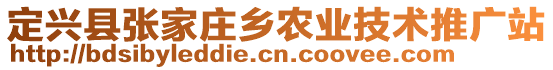 定兴县张家庄乡农业技术推广站
http://bdsibyleddie.cn.coovee.com